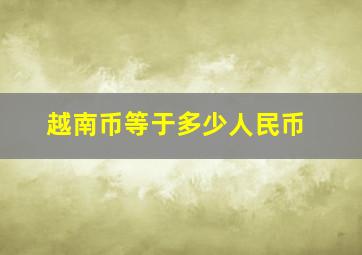 越南币等于多少人民币